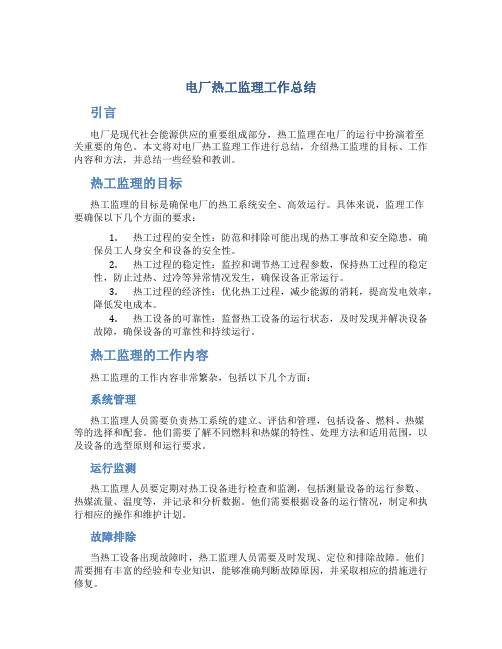 电厂热工监理工作总结

引言

电厂是现代社会能源供应的重要组成部分，热工监理在电厂的运行中扮演着至关重要的角色。本文将对电厂热工监理工作进行总结，介绍热工监理的目标、工作内容和方法，并总结一些经验和教训。

热工监理的目标

热工监理的目标是确保电厂的热工系统安全、高效运行。具体来说，监理工作要确保以下几个方面的要求：

1. 热工过程的安全性：防范和排除可能出现的热工事故和安全隐患，确保员工人身安全和设备的安全性。
2. 热工过程的稳定性：监控和调节热工过程参数，保持热工过程的稳定性，防止过热、过冷等异常情况发生，确保设备正常运行。
3. 热工过程的经济性：优化热工过程，减少能源的消耗，提高发电效率，降低发电成本。
4. 热工设备的可靠性：监督热工设备的运行状态，及时发现并解决设备故障，确保设备的可靠性和持续运行。

热工监理的工作内容

热工监理的工作内容非常繁杂，包括以下几个方面：

系统管理

热工监理人员需要负责热工系统的建立、评估和管理，包括设备、燃料、热媒等的选择和配套。他们需要了解不同燃料和热媒的特性、处理方法和适用范围，以及设备的选型原则和运行要求。

运行监测

热工监理人员要定期对热工设备进行检查和监测，包括测量设备的运行参数、热媒流量、温度等，并记录和分析数据。他们需要根据设备的运行情况，制定和执行相应的操作和维护计划。

故障排除

当热工设备出现故障时，热工监理人员需要及时发现、定位和排除故障。他们需要拥有丰富的经验和专业知识，能够准确判断故障原因，并采取相应的措施进行修复。